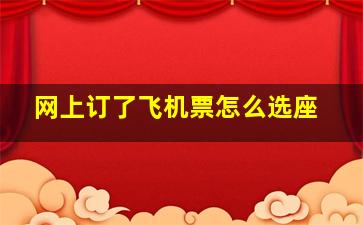 网上订了飞机票怎么选座